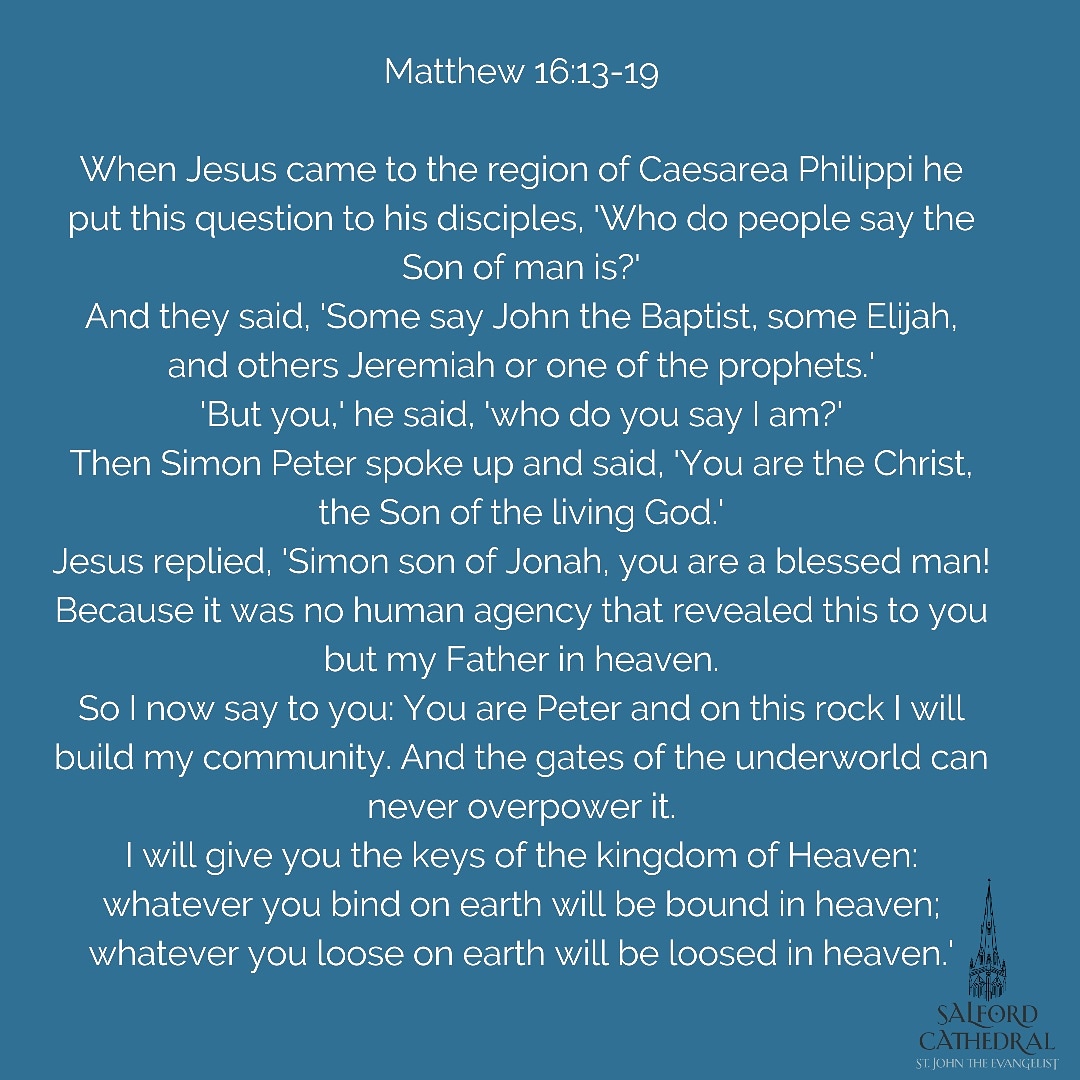 Matthew 16:13-19

When Jesus came to the region of Caesarea Philippi he put this question to his disciples, 'Who do people say the Son of man is?'

And they said, 'Some say John the Baptist, some Elijah, and others Jeremiah or one of the prophets.'

'But you,' he said, 'who do you say I am?'

Then Simon Peter spoke up and said, 'You are the Christ, the Son of the living God.'

Jesus replied, 'Simon son of Jonah, you are a blessed man! Because it was no human agency that revealed this to you but my Father in heaven.

So I now say to you: You are Peter and on this rock I will build my community. And the gates of the underworld can never overpower it.

I will give you the keys of the kingdom of Heaven: whatever you bind on earth will be bound in heaven; whatever you loose on earth will be loosed in heaven.'

SALFORD
CATHEDRAL
ST. JOHN THE EVANGELIST